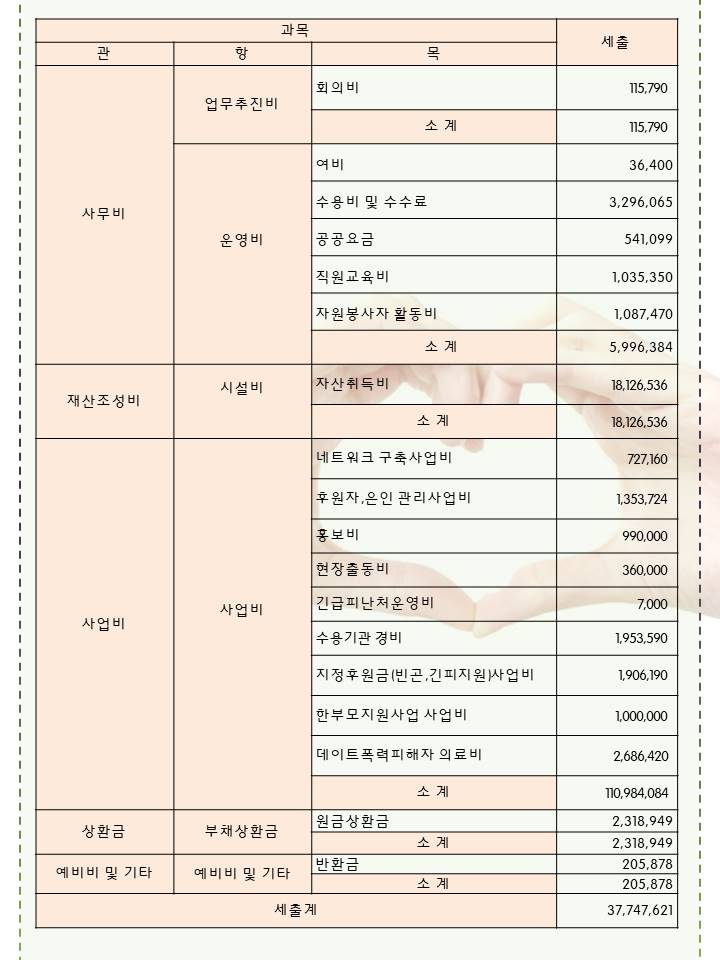 | 과목 | | | 세출 |
|---|---|---|---|
| 관 | 항 | 목 | |
| 사무비 | 업무추진비 | 회의비 | 115,790 |
| | | 소 계 | 115,790 |
| | 운영비 | 여비 | 36,400 |
| | | 수용비 및 수수료 | 3,296,065 |
| | | 공공요금 | 541,099 |
| | | 직원교육비 | 1,035,350 |
| | | 자원봉사자 활동비 | 1,087,470 |
| | | 소 계 | 5,996,384 |
| 재산조성비 | 시설비 | 자산취득비 | 18,126,536 |
| | | 소 계 | 18,126,536 |
| 사업비 | 사업비 | 네트워크 구축사업비 | 727,160 |
| | | 후원자,은인 관리사업비 | 1,353,724 |
| | | 홍보비 | 990,000 |
| | | 현장출동비 | 360,000 |
| | | 긴급피난처운영비 | 7,000 |
| | | 수용기관 경비 | 1,953,590 |
| | | 지정후원금(빈곤,긴피지원)사업비 | 1,906,190 |
| | | 한부모지원사업 사업비 | 1,000,000 |
| | | 데이트폭력피해자 의료비 | 2,686,420 |
| | | 소 계 | 110,984,084 |
| 상환금 | 부채상환금 | 원금상환금 | 2,318,949 |
| | | 소 계 | 2,318,949 |
| 예비비 및 기타 | 예비비 및 기타 | 반환금 | 205,878 |
| | | 소 계 | 205,878 |
| 세출계 | | | 37,747,621 |